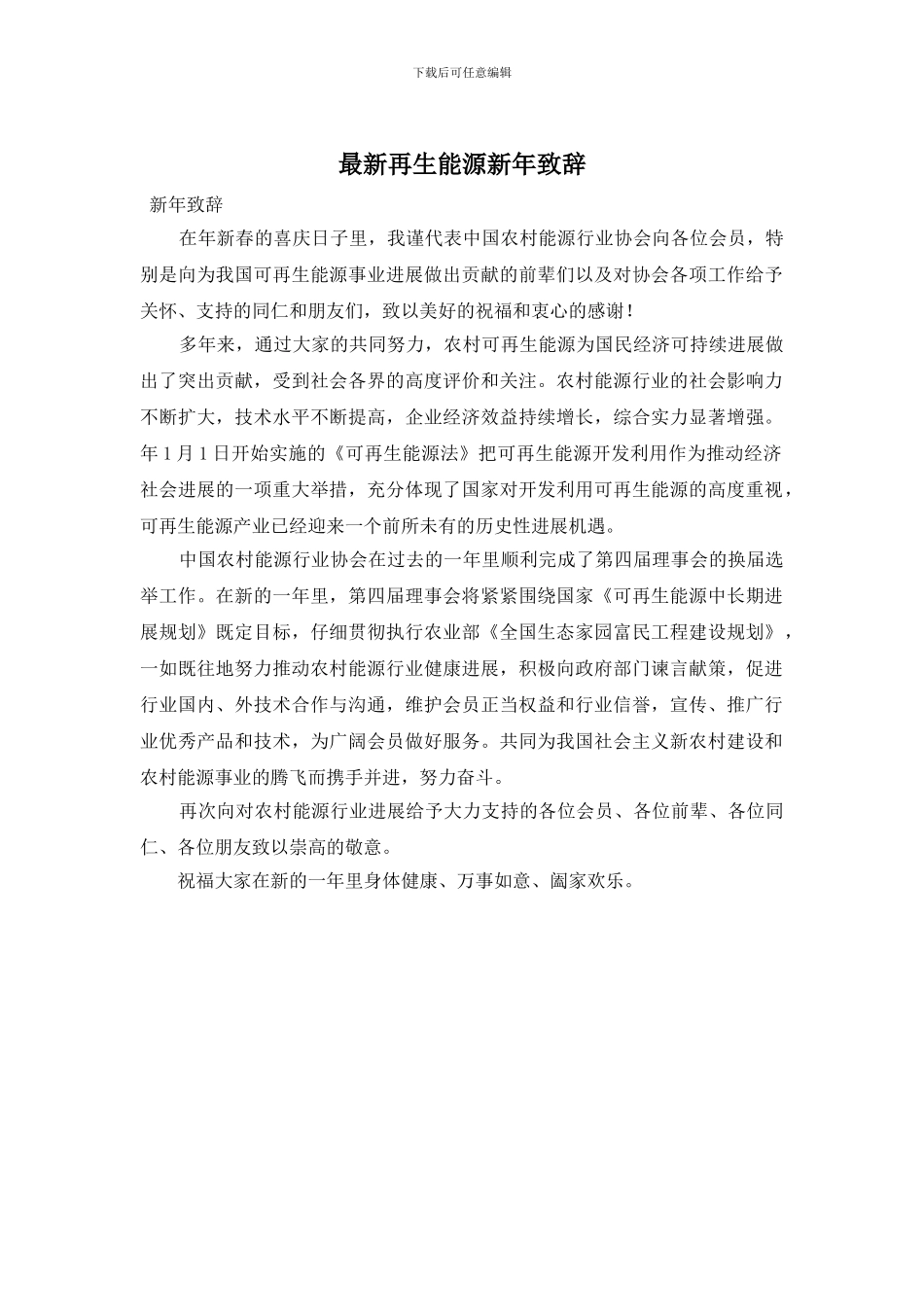 下载后可任意编辑

最新再生能源新年致辞

新年致辞

在年新春的喜庆日子里，我谨代表中国农村能源行业协会向各位会员，特别是向为我国可再生能源事业进展做出贡献的前辈们以及对协会各项工作给予关怀、支持的同仁和朋友们，致以美好的祝福和衷心的感谢！

多年来，通过大家的共同努力，农村可再生能源为国民经济可持续进展做出了突出贡献，受到社会各界的高度评价和关注。农村能源行业的社会影响力不断扩大，技术水平不断提高，企业经济效益持续增长，综合实力显著增强。年 1 月 1 日开始实施的《可再生能源法》把可再生能源开发利用作为推动经济社会进展的一项重大举措，充分体现了国家对开发利用可再生能源的高度重视，可再生能源产业已经迎来一个前所未有的历史性进展机遇。

中国农村能源行业协会在过去的一年里顺利完成了第四届理事会的换届选举工作。在新的一年里，第四届理事会将紧紧围绕国家《可再生能源中长期进展规划》既定目标，仔细贯彻执行农业部《全国生态家园富民工程建设规划》，一如既往地努力推动农村能源行业健康进展，积极向政府部门谏言献策，促进行业国内、外技术合作与沟通，维护会员正当权益和行业信誉，宣传、推广行业优秀产品和技术，为广阔会员做好服务。共同为我国社会主义新农村建设和农村能源事业的腾飞而携手并进，努力奋斗。

再次向对农村能源行业进展给予大力支持的各位会员、各位前辈、各位同仁、各位朋友致以崇高的敬意。

祝福大家在新的一年里身体健康、万事如意、阖家欢乐。